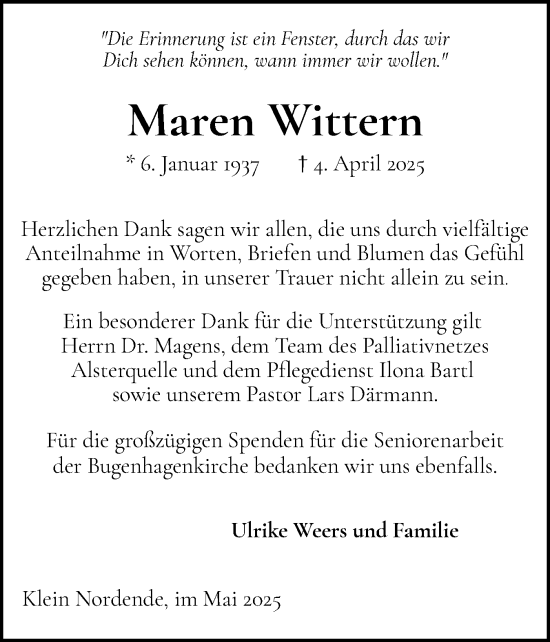 "Die Erinnerung ist ein Fenster, durch das wir Dich sehen können, wann immer wir wollen."

Maren Wittern

* 6. Januar 1937 † 4. April 2025

Herzlichen Dank sagen wir allen, die uns durch vielfältige Anteilnahme in Worten, Briefen und Blumen das Gefühl gegeben haben, in unserer Trauer nicht allein zu sein.

Ein besonderer Dank für die Unterstützung gilt Herrn Dr. Magens, dem Team des Palliativnetzes Alsterquelle und dem Pflegedienst Ilona Bartl sowie unserem Pastor Lars Därmann.

Für die großzügigen Spenden für die Seniorenarbeit der Bugenhagenkirche bedanken wir uns ebenfalls.

Ulrike Weers und Familie

Klein Nordende, im Mai 2025